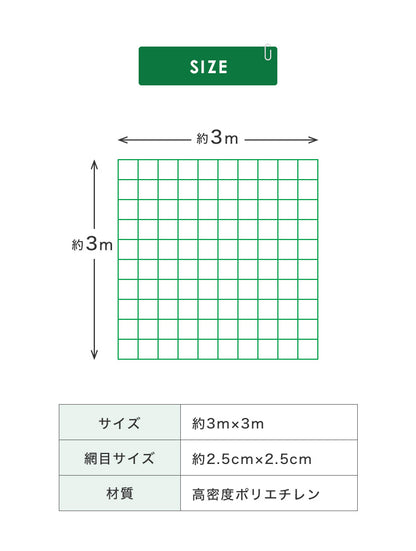 SIZE

約3m

約3m

| サイズ | 約3m×3m |
|---|---|
| 網目サイズ | 約2.5cm×2.5cm |
| 材質 | 高密度ポリエチレン |